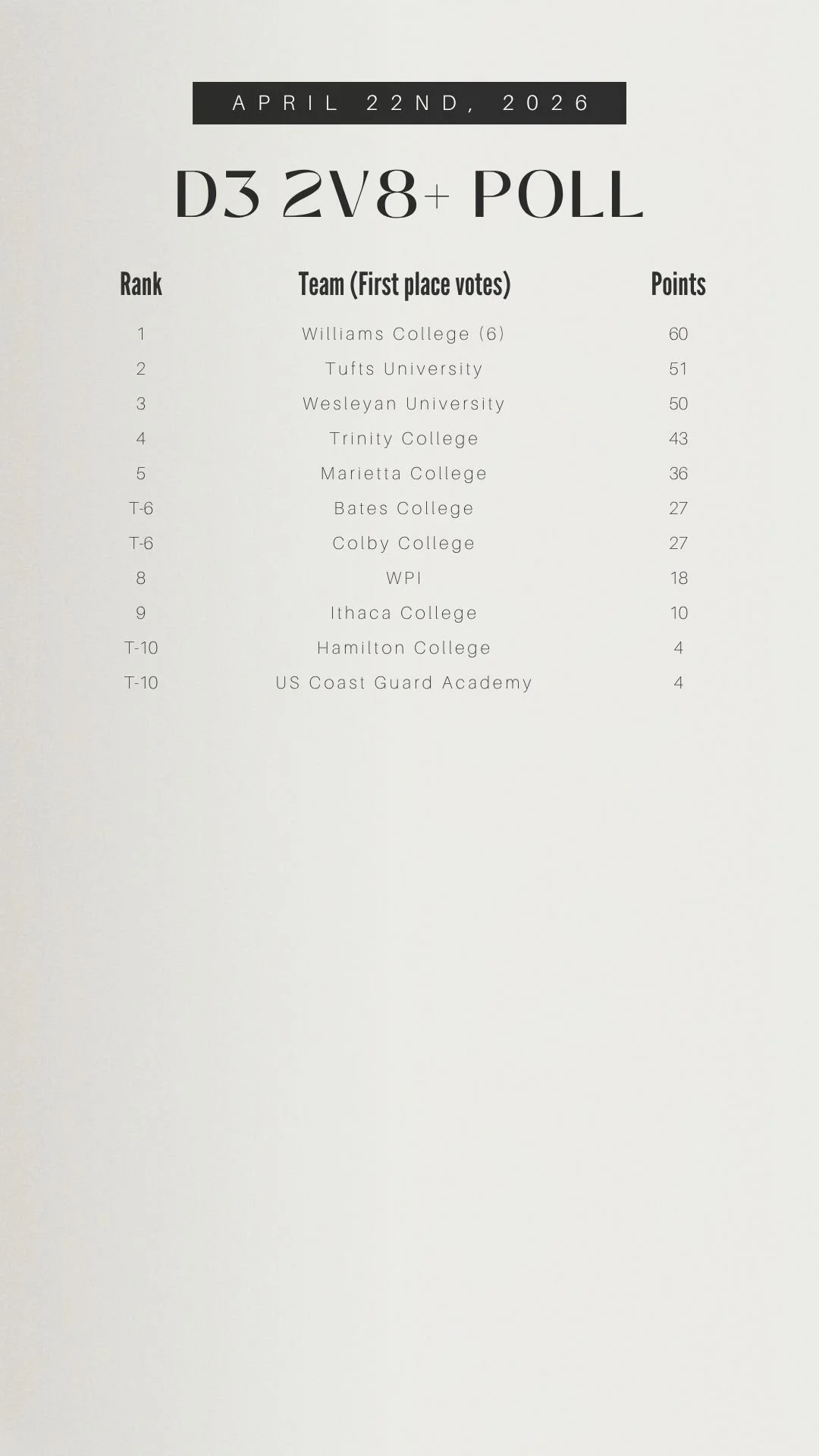 APRIL 22ND, 2026

D3 2V8+ POLL

| Rank | Team (First place votes) | Points |
|---|---|---|
| 1 | Williams College (6) | 60 |
| 2 | Tufts University | 51 |
| 3 | Wesleyan University | 50 |
| 4 | Trinity College | 43 |
| 5 | Marietta College | 36 |
| T-6 | Bates College | 27 |
| T-6 | Colby College | 27 |
| 8 | WPI | 18 |
| 9 | Ithaca College | 10 |
| T-10 | Hamilton College | 4 |
| T-10 | US Coast Guard Academy | 4 |